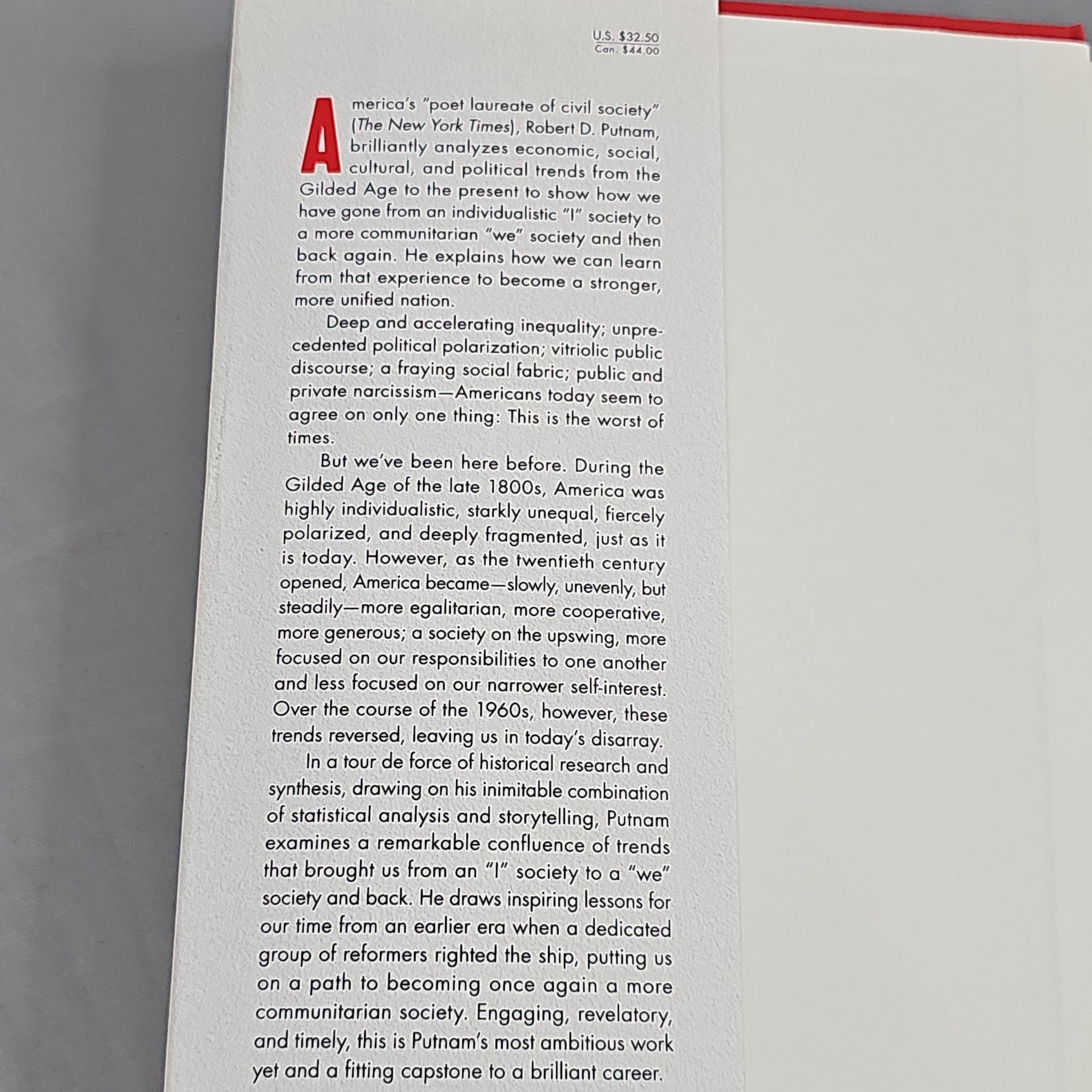 U.S. $32.50
Can. $44.00

America's "poet laureate of civil society" (The New York Times), Robert D. Putnam, brilliantly analyzes economic, social, cultural, and political trends from the Gilded Age to the present to show how we have gone from an individualistic "I" society to a more communitarian "we" society and then back again. He explains how we can learn from that experience to become a stronger, more unified nation.

Deep and accelerating inequality; unprecedented political polarization; vitriolic public discourse; a fraying social fabric; public and private narcissism—Americans today seem to agree on only one thing: This is the worst of times.

But we've been here before. During the Gilded Age of the late 1800s, America was highly individualistic, starkly unequal, fiercely polarized, and deeply fragmented, just as it is today. However, as the twentieth century opened, America became—slowly, unevenly, but steadily—more egalitarian, more cooperative, more generous; a society on the upswing, more focused on our responsibilities to one another and less focused on our narrower self-interest. Over the course of the 1960s, however, these trends reversed, leaving us in today's disarray.

In a tour de force of historical research and synthesis, drawing on his inimitable combination of statistical analysis and storytelling, Putnam examines a remarkable confluence of trends that brought us from an "I" society to a "we" society and back. He draws inspiring lessons for our time from an earlier era when a dedicated group of reformers righted the ship, putting us on a path to becoming once again a more communitarian society. Engaging, revelatory, and timely, this is Putnam's most ambitious work yet and a fitting capstone to a brilliant career.